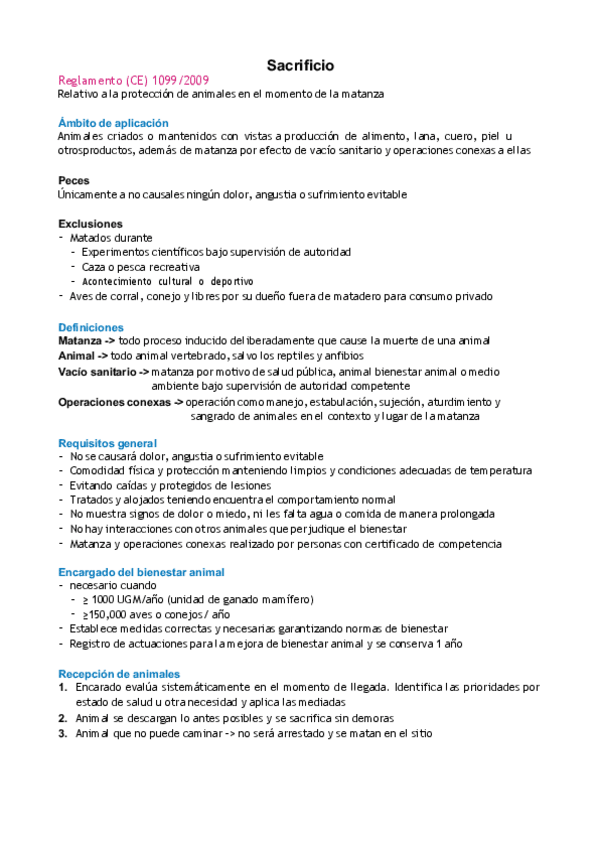 Sacrificio

Reglamento (CE) 1099/2009
Relativo a la protección de animales en el momento de la matanza

Ámbito de aplicación
Animales criados o mantenidos con vistas a producción de alimento, lana, cuero, piel u otrosproductos, además de matanza por efecto de vacío sanitario y operaciones conexas a ellas

Peces
Únicamente a no causales ningún dolor, angustia o sufrimiento evitable

Exclusiones
- Matados durante
  - Experimentos científicos bajo supervisión de autoridad
  - Caza o pesca recreativa
  - Acontecimiento cultural o deportivo
- Aves de corral, conejo y libres por su dueño fuera de matadero para consumo privado

Definiciones
Matanza -> todo proceso inducido deliberadamente que cause la muerte de una animal
Animal -> todo animal vertebrado, salvo los reptiles y anfibios
Vacío sanitario -> matanza por motivo de salud pública, animal bienestar animal o medio ambiente bajo supervisión de autoridad competente
Operaciones conexas -> operación como manejo, estabulación, sujeción, aturdimiento y sangrado de animales en el contexto y lugar de la matanza

Requisitos general
- No se causará dolor, angustia o sufrimiento evitable
- Comodidad física y protección manteniendo limpios y condiciones adecuadas de temperatura
- Evitando caídas y protegidos de lesiones
- Tratados y alojados teniendo encuentra el comportamiento normal
- No muestra signos de dolor o miedo, ni les falta agua o comida de manera prolongada
- No hay interacciones con otros animales que perjudique el bienestar
- Matanza y operaciones conexas realizado por personas con certificado de competencia

Encargado del bienestar animal
- necesario cuando
  - ≥ 1000 UGM/año (unidad de ganado mamífero)
  - ≥150,000 aves o conejos / año
- Establece medidas correctas y necesarias garantizando normas de bienestar
- Registro de actuaciones para la mejora de bienestar animal y se conserva 1 año

Recepción de animales
1. Encarado evalúa sistemáticamente en el momento de llegada. Identifica las prioridades por estado de salud u otra necesidad y aplica las mediadas
2. Animal se descargan lo antes posibles y se sacrifica sin demoras
3. Animal que no puede caminar -> no será arrestado y se matan en el sitio